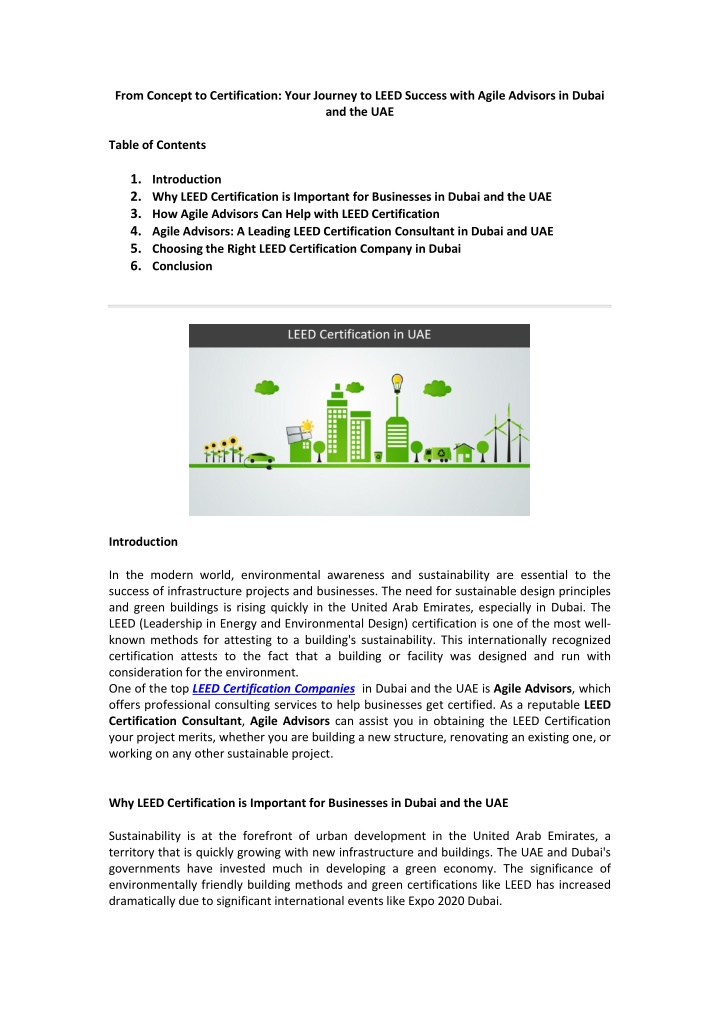 From Concept to Certification: Your Journey to LEED Success with Agile Advisors in Dubai and the UAE

Table of Contents

1. Introduction
2. Why LEED Certification is Important for Businesses in Dubai and the UAE
3. How Agile Advisors Can Help with LEED Certification
4. Agile Advisors: A Leading LEED Certification Consultant in Dubai and UAE
5. Choosing the Right LEED Certification Company in Dubai
6. Conclusion

LEED Certification in UAE

Introduction

In the modern world, environmental awareness and sustainability are essential to the success of infrastructure projects and businesses. The need for sustainable design principles and green buildings is rising quickly in the United Arab Emirates, especially in Dubai. The LEED (Leadership in Energy and Environmental Design) certification is one of the most well-known methods for attesting to a building's sustainability. This internationally recognized certification attests to the fact that a building or facility was designed and run with consideration for the environment.
One of the top LEED Certification Companies in Dubai and the UAE is Agile Advisors, which offers professional consulting services to help businesses get certified. As a reputable LEED Certification Consultant, Agile Advisors can assist you in obtaining the LEED Certification your project merits, whether you are building a new structure, renovating an existing one, or working on any other sustainable project.

Why LEED Certification is Important for Businesses in Dubai and the UAE

Sustainability is at the forefront of urban development in the United Arab Emirates, a territory that is quickly growing with new infrastructure and buildings. The UAE and Dubai's governments have invested much in developing a green economy. The significance of environmentally friendly building methods and green certifications like LEED has increased dramatically due to significant international events like Expo 2020 Dubai.